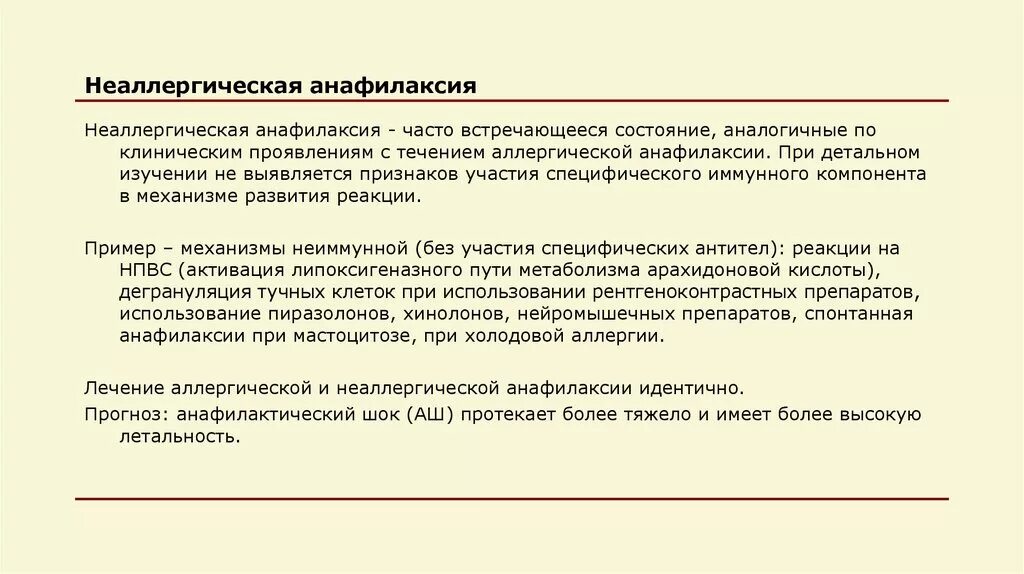 Неаллергическая анафилаксия

Неаллергическая анафилаксия - часто встречающееся состояние, аналогичные по клиническим проявлениям с течением аллергической анафилаксии. При детальном изучении не выявляется признаков участия специфического иммунного компонента в механизме развития реакции.

Пример – механизмы неиммунной (без участия специфических антител): реакции на НПВС (активация липоксигеназного пути метаболизма арахидоновой кислоты), дегрануляция тучных клеток при использовании рентгеноконтрастных препаратов, использование пиразолонов, хинолонов, нейромышечных препаратов, спонтанная анафилаксии при мастоцитозе, при холодовой аллергии.

Лечение аллергической и неаллергической анафилаксии идентично.

Прогноз: анафилактический шок (АШ) протекает более тяжело и имеет более высокую летальность.